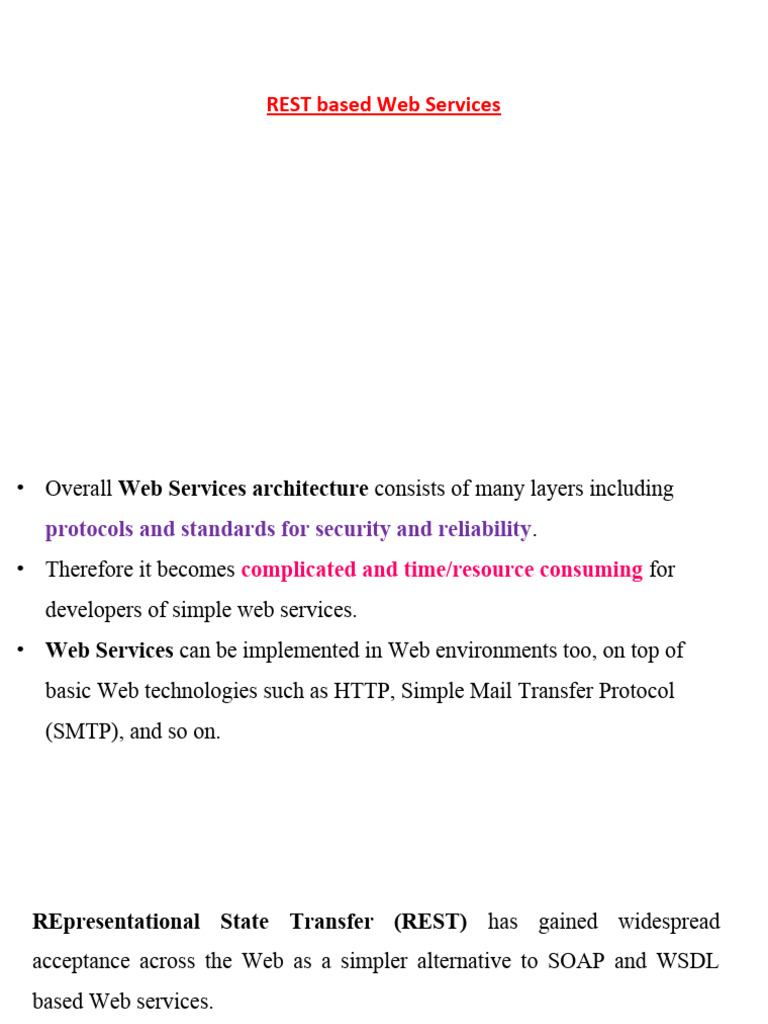 REST based Web Services

• Overall Web Services architecture consists of many layers including protocols and standards for security and reliability.

• Therefore it becomes complicated and time/resource consuming for developers of simple web services.

• Web Services can be implemented in Web environments too, on top of basic Web technologies such as HTTP, Simple Mail Transfer Protocol (SMTP), and so on.

REpresentational State Transfer (REST) has gained widespread acceptance across the Web as a simpler alternative to SOAP and WSDL based Web services.